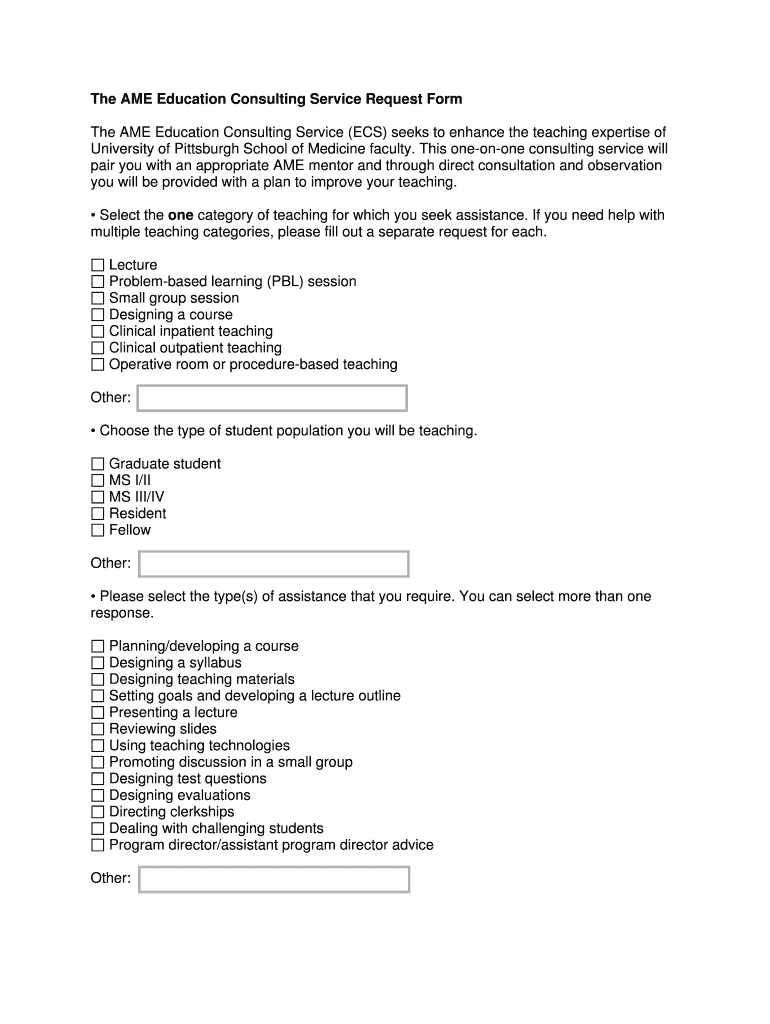 The AME Education Consulting Service Request Form

The AME Education Consulting Service (ECS) seeks to enhance the teaching expertise of University of Pittsburgh School of Medicine faculty. This one-on-one consulting service will pair you with an appropriate AME mentor and through direct consultation and observation you will be provided with a plan to improve your teaching.

• Select the one category of teaching for which you seek assistance. If you need help with multiple teaching categories, please fill out a separate request for each.

☐ Lecture
☐ Problem-based learning (PBL) session
☐ Small group session
☐ Designing a course
☐ Clinical inpatient teaching
☐ Clinical outpatient teaching
☐ Operative room or procedure-based teaching

Other:

• Choose the type of student population you will be teaching.

☐ Graduate student
☐ MS I/II
☐ MS III/IV
☐ Resident
☐ Fellow

Other:

• Please select the type(s) of assistance that you require. You can select more than one response.

☐ Planning/developing a course
☐ Designing a syllabus
☐ Designing teaching materials
☐ Setting goals and developing a lecture outline
☐ Presenting a lecture
☐ Reviewing slides
☐ Using teaching technologies
☐ Promoting discussion in a small group
☐ Designing test questions
☐ Designing evaluations
☐ Directing clerkships
☐ Dealing with challenging students
☐ Program director/assistant program director advice

Other: